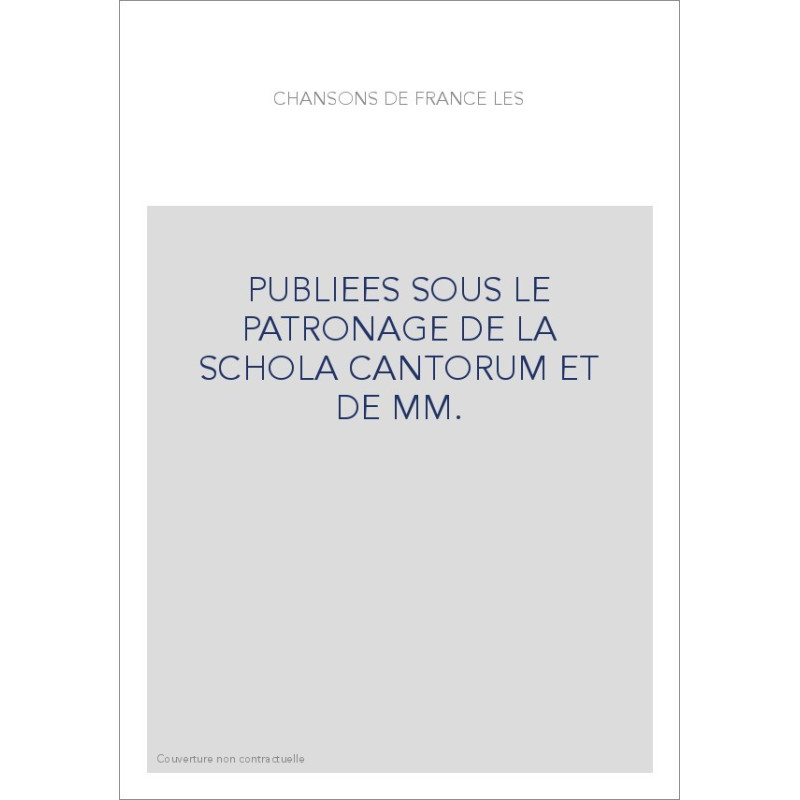 CHANSONS DE FRANCE LES

PUBLIEES SOUS LE PATRONAGE DE LA SCHOLA CANTORUM ET DE MM.

Couverture non contractuelle